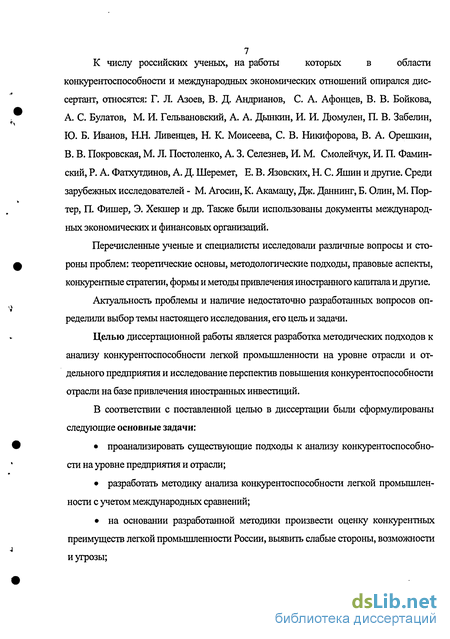 7

К числу российских ученых, на работы которых в области конкурентоспособности и международных экономических отношений опирался диссертант, относятся: Г. Л. Азоев, В. Д. Андрианов, С. А. Афонцев, В. В. Бойкова, А. С. Булатов, М. И. Гельвановский, А. А. Дынкин, И. И. Дюмулен, П. В. Забелин, Ю. Б. Иванов, Н.Н. Ливенцев, Н. К. Моисеева, С. В. Никифорова, В. А. Орешкин, В. В. Покровская, М. Л. Постоленко, А. З. Селезнев, И. М. Смолейчук, И. П. Фаминский, Р. А. Фатхутдинов, А. Д. Шеремет, Е. В. Язовских, Н. С. Яшин и другие. Среди зарубежных исследователей - М. Агосин, К. Акамацу, Дж. Даннинг, Б. Олин, М. Портер, П. Фишер, Э. Хекшер и др. Также были использованы документы международных экономических и финансовых организаций.

Перечисленные ученые и специалисты исследовали различные вопросы и стороны проблем: теоретические основы, методологические подходы, правовые аспекты, конкурентные стратегии, формы и методы привлечения иностранного капитала и другие.

Актуальность проблемы и наличие недостаточно разработанных вопросов определили выбор темы настоящего исследования, его цель и задачи.

Целью диссертационной работы является разработка методических подходов к анализу конкурентоспособности легкой промышленности на уровне отрасли и отдельного предприятия и исследование перспектив повышения конкурентоспособности отрасли на базе привлечения иностранных инвестиций.

В соответствии с поставленной целью в диссертации были сформулированы следующие основные задачи:

• проанализировать существующие подходы к анализу конкурентоспособности на уровне предприятия и отрасли;

• разработать методику анализа конкурентоспособности легкой промышленности с учетом международных сравнений;

• на основании разработанной методики произвести оценку конкурентных преимуществ легкой промышленности России, выявить слабые стороны, возможности и угрозы;

dsLib.net
библиотека диссертаций